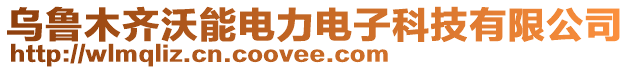 乌鲁木齐沃能电力电子科技有限公司
http://wlmqliz.cn.coovee.com